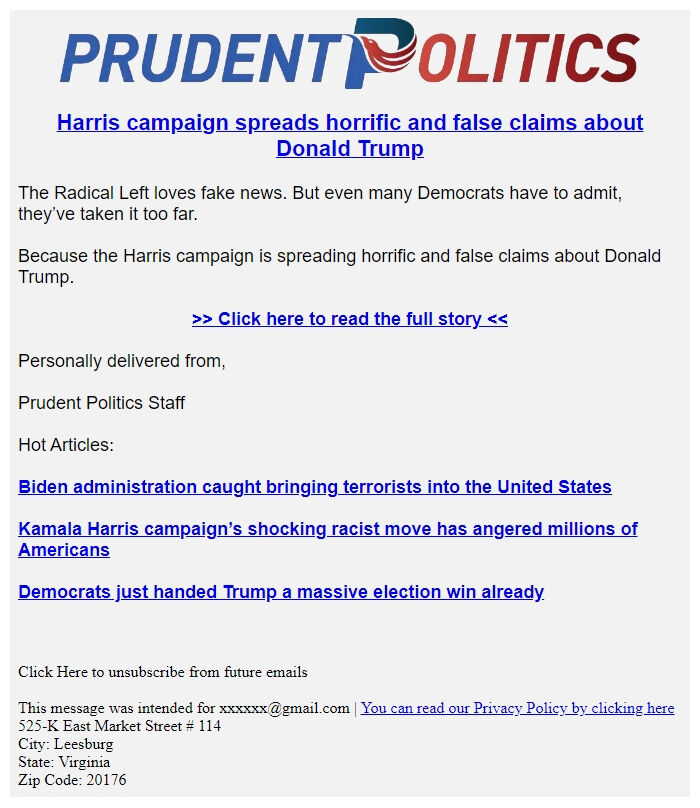 PRUDENT POLITICS

Harris campaign spreads horrific and false claims about Donald Trump

The Radical Left loves fake news. But even many Democrats have to admit, they've taken it too far.

Because the Harris campaign is spreading horrific and false claims about Donald Trump.

>> Click here to read the full story <<

Personally delivered from,

Prudent Politics Staff

Hot Articles:

Biden administration caught bringing terrorists into the United States

Kamala Harris campaign's shocking racist move has angered millions of Americans

Democrats just handed Trump a massive election win already

Click Here to unsubscribe from future emails

This message was intended for xxxxxx@gmail.com | You can read our Privacy Policy by clicking here
525-K East Market Street # 114
City: Leesburg
State: Virginia
Zip Code: 20176